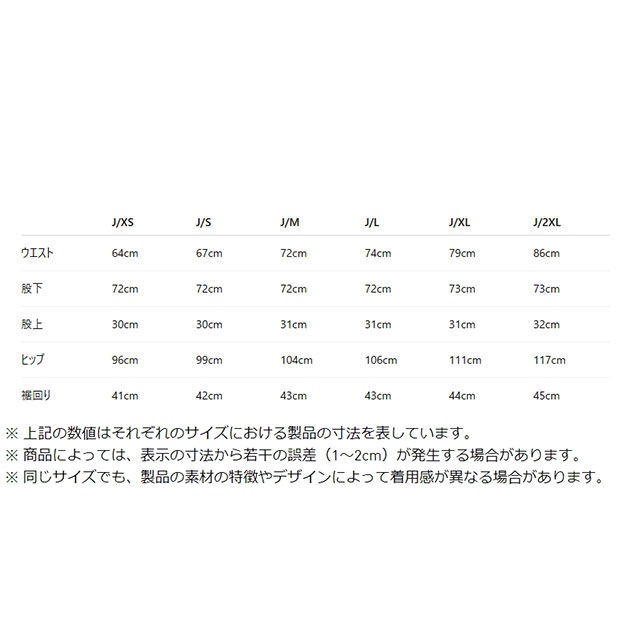 | | J/XS | J/S | J/M | J/L | J/XL | J/2XL |
|---|---|---|---|---|---|---|
| ウエスト | 64cm | 67cm | 72cm | 74cm | 79cm | 86cm |
| 股下 | 72cm | 72cm | 72cm | 72cm | 73cm | 73cm |
| 股上 | 30cm | 30cm | 31cm | 31cm | 31cm | 32cm |
| ヒップ | 96cm | 99cm | 104cm | 106cm | 111cm | 117cm |
| 裾回り | 41cm | 42cm | 43cm | 43cm | 44cm | 45cm |

※ 上記の数値はそれぞれのサイズにおける製品の寸法を表しています。
※ 商品によっては、表示の寸法から若干の誤差（1~2cm）が発生する場合があります。
※ 同じサイズでも、製品の素材の特徴やデザインによって着用感が異なる場合があります。